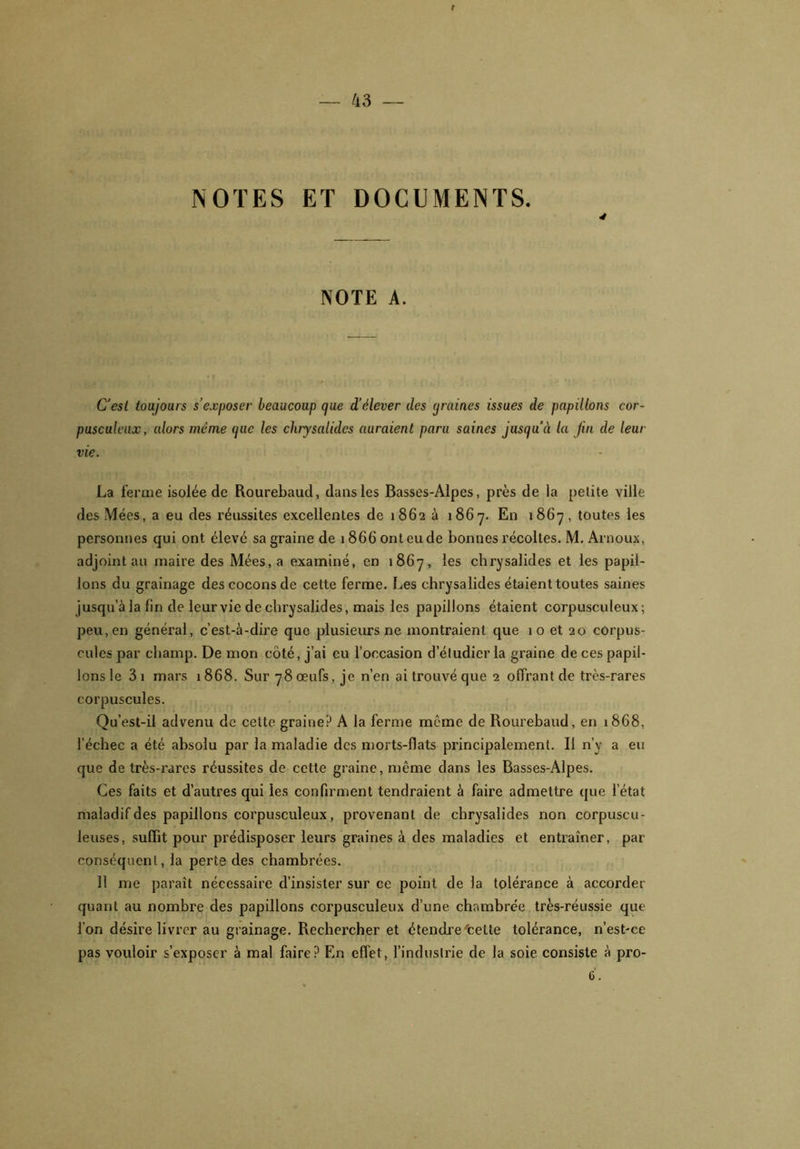 — 43 —

NOTES ET DOCUMENTS.

NOTE A.

C'est toujours s'exposer beaucoup que d'élever des graines issues de papillons corpusculeux, alors même que les chrysalides auraient paru saines jusqu'à la fin de leur vie.

La ferme isolée de Rourebaud, dans les Basses-Alpes, près de la petite ville des Mées, a eu des réussites excellentes de 1862 à 1867. En 1867, toutes les personnes qui ont élevé sa graine de 1866 ont eu de bonnes récoltes. M. Arnoux, adjoint au maire des Mées, a examiné, en 1867, les chrysalides et les papillons du grainage des cocons de cette ferme. Les chrysalides étaient toutes saines jusqu'à la fin de leur vie de chrysalides, mais les papillons étaient corpusculeux; peu, en général, c'est-à-dire que plusieurs ne montraient que 10 et 20 corpuscules par champ. De mon côté, j'ai eu l'occasion d'étudier la graine de ces papillons le 31 mars 1868. Sur 78 œufs, je n'en ai trouvé que 2 offrant de très-rares corpuscules.

Qu'est-il advenu de cette graine? A la ferme même de Rourebaud, en 1868, l'échec a été absolu par la maladie des morts-flats principalement. Il n'y a eu que de très-rares réussites de cette graine, même dans les Basses-Alpes.

Ces faits et d'autres qui les confirment tendraient à faire admettre que l'état maladif des papillons corpusculeux, provenant de chrysalides non corpusculeuses, suffit pour prédisposer leurs graines à des maladies et entraîner, par conséquent, la perte des chambrées.

Il me paraît nécessaire d'insister sur ce point de la tolérance à accorder quant au nombre des papillons corpusculeux d'une chambrée très-réussie que l'on désire livrer au grainage. Rechercher et étendre cette tolérance, n'est-ce pas vouloir s'exposer à mal faire? En effet, l'industrie de la soie consiste à pro-

6.